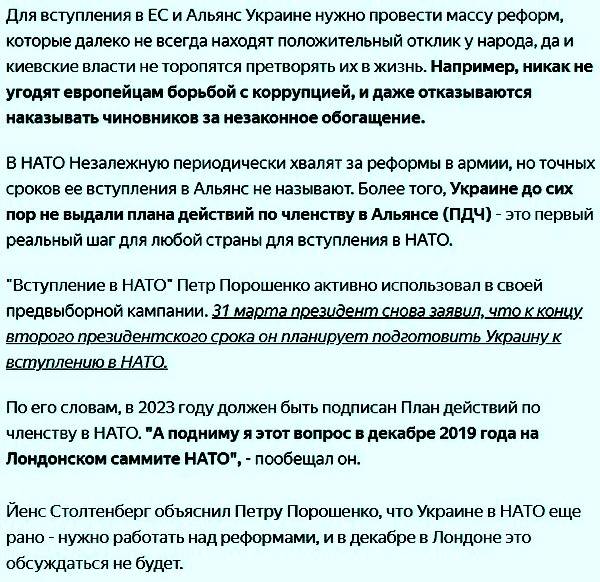 Для вступления в ЕС и Альянс Украине нужно провести массу реформ, которые далеко не всегда находят положительный отклик у народа, да и киевские власти не торопятся претворять их в жизнь. Например, никак не угодят европейцам борьбой с коррупцией, и даже отказываются наказывать чиновников за незаконное обогащение.

В НАТО Незалежную периодически хвалят за реформы в армии, но точных сроков ее вступления в Альянс не называют. Более того, Украине до сих пор не выдали плана действий по членству в Альянсе (ПДЧ) - это первый реальный шаг для любой страны для вступления в НАТО.

"Вступление в НАТО" Петр Порошенко активно использовал в своей предвыборной кампании. 31 марта президент снова заявил, что к концу второго президентского срока он планирует подготовить Украину к вступлению в НАТО.

По его словам, в 2023 году должен быть подписан План действий по членству в НАТО. "А подниму я этот вопрос в декабре 2019 года на Лондонском саммите НАТО", - пообещал он.

Йенс Столтенберг объяснил Петру Порошенко, что Украине в НАТО еще рано - нужно работать над реформами, и в декабре в Лондоне это обсуждаться не будет.